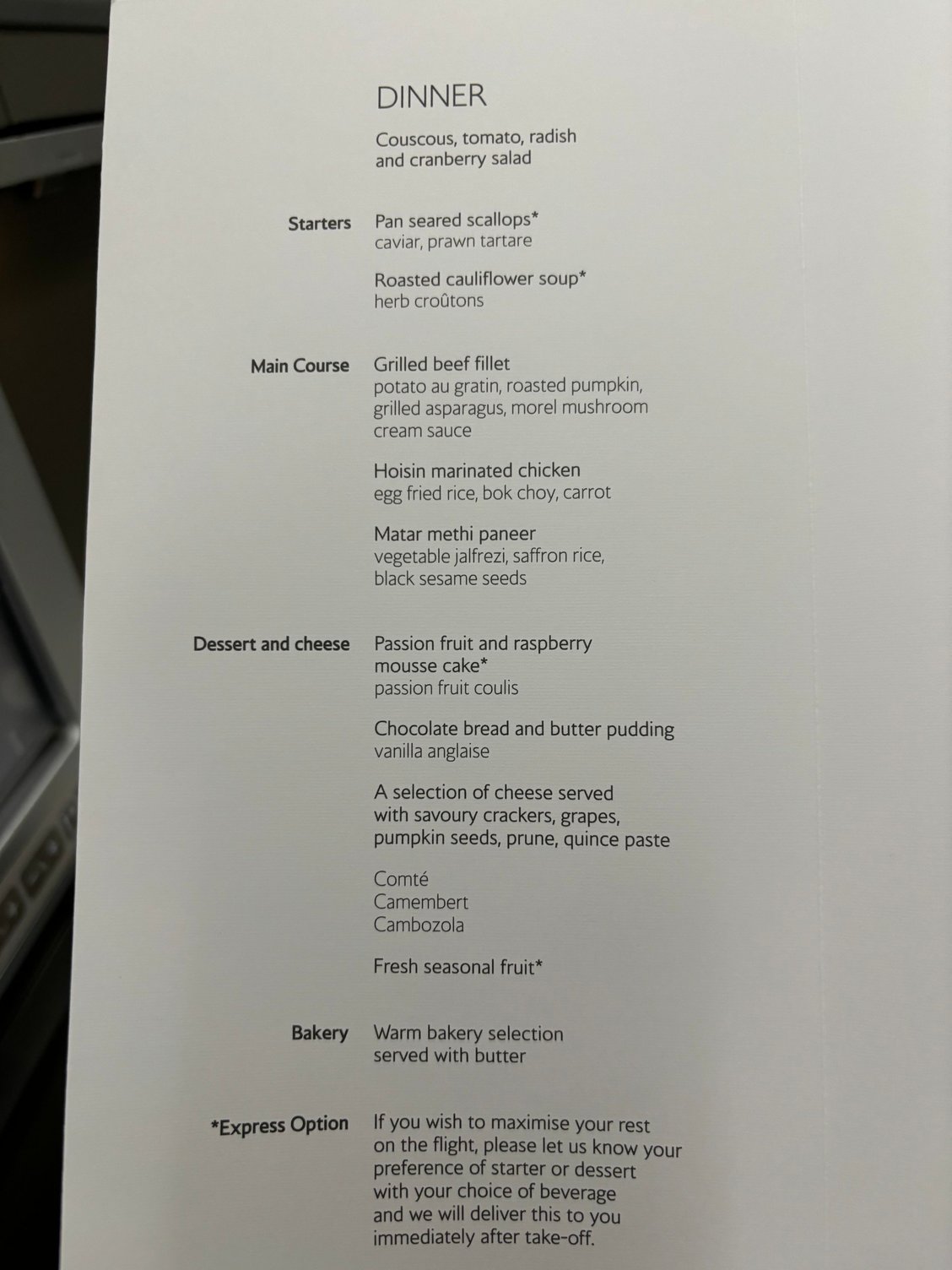 DINNER

Couscous, tomato, radish and cranberry salad

Starters

Pan seared scallops*
caviar, prawn tartare

Roasted cauliflower soup*
herb croûtons

Main Course

Grilled beef fillet
potato au gratin, roasted pumpkin, grilled asparagus, morel mushroom cream sauce

Hoisin marinated chicken
egg fried rice, bok choy, carrot

Matar methi paneer
vegetable jalfrezi, saffron rice, black sesame seeds

Dessert and cheese

Passion fruit and raspberry mousse cake*
passion fruit coulis

Chocolate bread and butter pudding
vanilla anglaise

A selection of cheese served with savoury crackers, grapes, pumpkin seeds, prune, quince paste

Comté
Camembert
Cambozola

Fresh seasonal fruit*

Bakery

Warm bakery selection served with butter

*Express Option

If you wish to maximise your rest on the flight, please let us know your preference of starter or dessert with your choice of beverage and we will deliver this to you immediately after take-off.